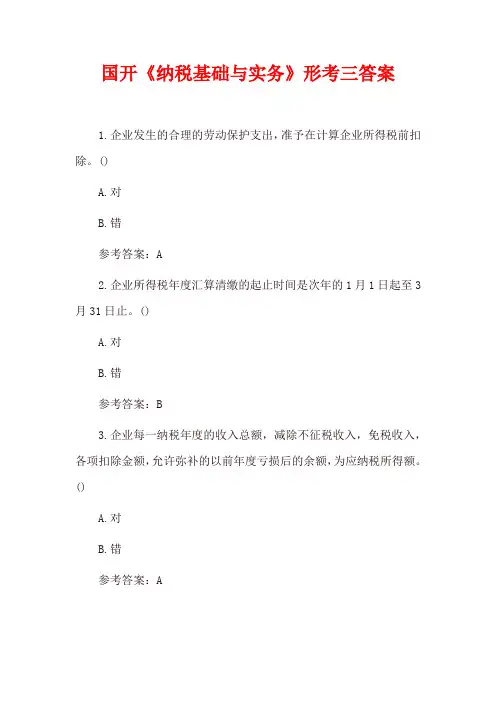 国开《纳税基础与实务》形考三答案

1.企业发生的合理的劳动保护支出,准予在计算企业所得税前扣除。()

A.对

B.错

参考答案：A

2.企业所得税年度汇算清缴的起止时间是次年的1月1日起至3月31日止。()

A.对

B.错

参考答案：B

3.企业每一纳税年度的收入总额，减除不征税收入，免税收入，各项扣除金额,允许弥补的以前年度亏损后的余额,为应纳税所得额。()

A.对

B.错

参考答案：A